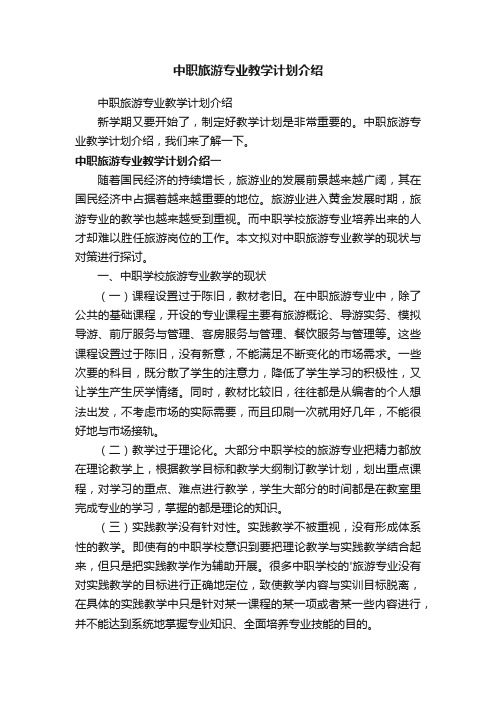 中职旅游专业教学计划介绍

中职旅游专业教学计划介绍

新学期又要开始了，制定好教学计划是非常重要的。中职旅游专业教学计划介绍，我们来了解一下。

中职旅游专业教学计划介绍一

随着国民经济的持续增长，旅游业的发展前景越来越广阔，其在国民经济中占据着越来越重要的地位。旅游业进入黄金发展时期，旅游专业的教学也越来越受到重视。而中职学校旅游专业培养出来的人才却难以胜任旅游岗位的工作。本文拟对中职旅游专业教学的现状与对策进行探讨。

一、中职学校旅游专业教学的现状

（一）课程设置过于陈旧，教材老旧。在中职旅游专业中，除了公共的基础课程，开设的专业课程主要有旅游概论、导游实务、模拟导游、前厅服务与管理、客房服务与管理、餐饮服务与管理等。这些课程设置过于陈旧，没有新意，不能满足不断变化的市场需求。一些次要的科目，既分散了学生的注意力，降低了学生学习的积极性，又让学生产生厌学情绪。同时，教材比较旧，往往都是从编者的个人想法出发，不考虑市场的实际需要，而且印刷一次就用好几年，不能很好地与市场接轨。

（二）教学过于理论化。大部分中职学校的旅游专业把精力都放在理论教学上，根据教学目标和教学大纲制订教学计划，划出重点课程，对学习的重点、难点进行教学，学生大部分的时间都是在教室里完成专业的学习，掌握的都是理论的知识。

（三）实践教学没有针对性。实践教学不被重视，没有形成体系性的教学。即使有的中职学校意识到要把理论教学与实践教学结合起来，但只是把实践教学作为辅助开展。很多中职学校的'旅游专业没有对实践教学的目标进行正确地定位，致使教学内容与实训目标脱离，在具体的实践教学中只是针对某一课程的某一项或者某一些内容进行，并不能达到系统地掌握专业知识、全面培养专业技能的目的。